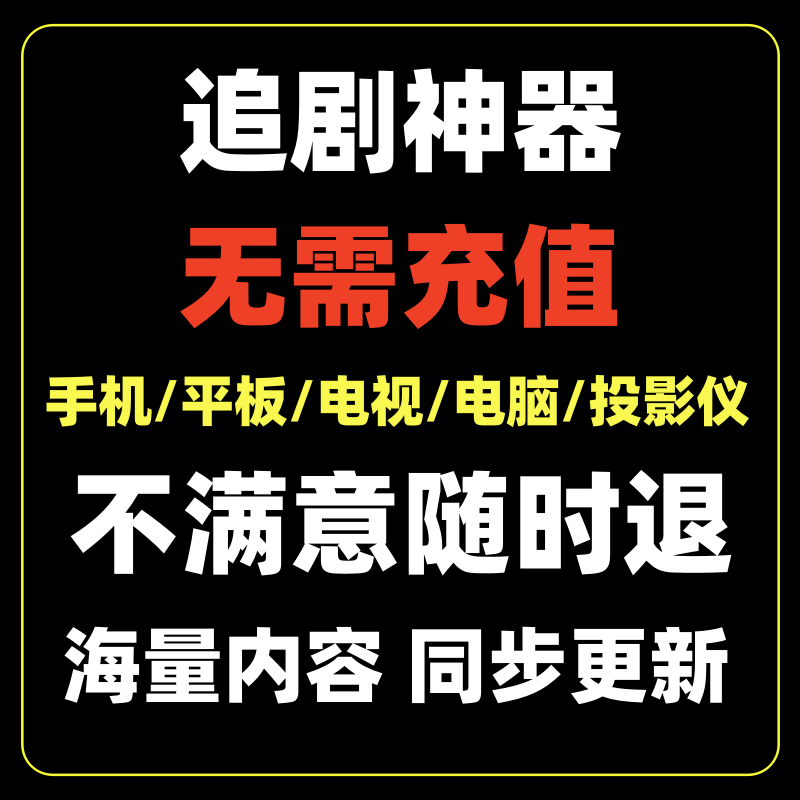 追剧神器

无需充值

手机/平板/电视/电脑/投影仪

不满意随时退

海量内容 同步更新